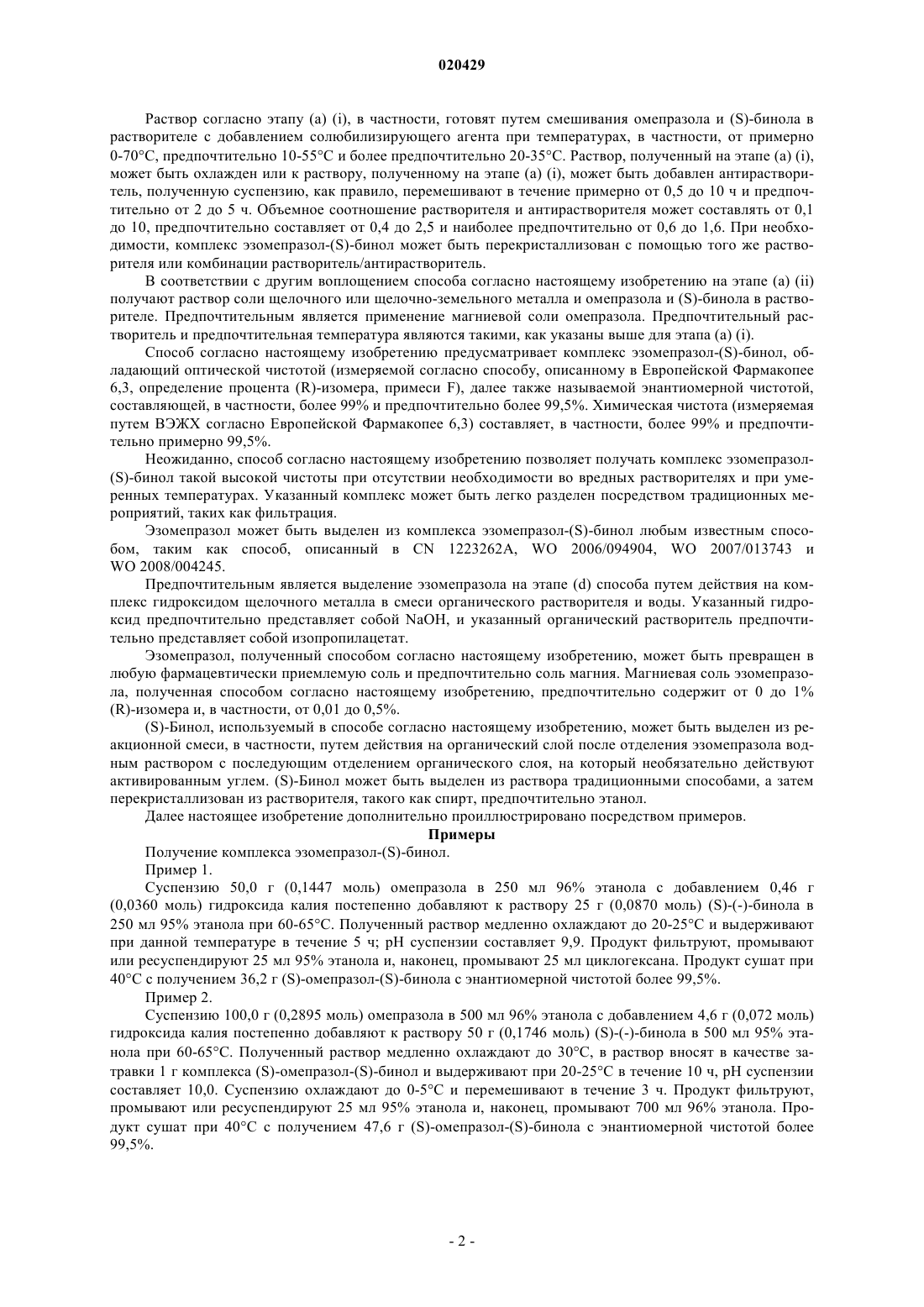 020429

Раствор согласно этапу (a) (i), в частности, готовят путем смешивания омепразола и (S)-бинола в растворителе с добавлением солюбилизирующего агента при температурах, в частности, от примерно 0-70°C, предпочтительно 10-55°C и более предпочтительно 20-35°C. Раствор, полученный на этапе (a) (i), может быть охлажден или к раствору, полученному на этапе (a) (i), может быть добавлен антирастворитель, полученную суспензию, как правило, перемешивают в течение примерно от 0,5 до 10 ч и предпочтительно от 2 до 5 ч. Объемное соотношение растворителя и антирастворителя может составлять от 0,1 до 10, предпочтительно составляет от 0,4 до 2,5 и наиболее предпочтительно от 0,6 до 1,6. При необходимости, комплекс эзомепразол-(S)-бинол может быть перекристаллизован с помощью того же растворителя или комбинации растворитель/антирастворитель.

В соответствии с другим воплощением способа согласно настоящему изобретению на этапе (a) (ii) получают раствор соли щелочного или щелочно-земельного металла и омепразола и (S)-бинола в растворителе. Предпочтительным является применение магниевой соли омепразола. Предпочтительный растворитель и предпочтительная температура являются такими, как указаны выше для этапа (a) (i).

Способ согласно настоящему изобретению предусматривает комплекс эзомепразол-(S)-бинол, обладающий оптической чистотой (измеряемой согласно способу, описанному в Европейской Фармакопее 6,3, определение процента (R)-изомера, примеси F), далее также называемой энантиомерной чистотой, составляющей, в частности, более 99% и предпочтительно более 99,5%. Химическая чистота (измеряемая путем ВЭЖХ согласно Европейской Фармакопее 6,3) составляет, в частности, более 99% и предпочтительно примерно 99,5%.

Неожиданно, способ согласно настоящему изобретению позволяет получать комплекс эзомепразол-(S)-бинол такой высокой чистоты при отсутствии необходимости во вредных растворителях и при умеренных температурах. Указанный комплекс может быть легко разделен посредством традиционных мероприятий, таких как фильтрация.

Эзомепразол может быть выделен из комплекса эзомепразол-(S)-бинол любым известным способом, таким как способ, описанный в CN 1223262A, WO 2006/094904, WO 2007/013743 и WO 2008/004245.

Предпочтительным является выделение эзомепразола на этапе (d) способа путем действия на комплекс гидроксидом щелочного металла в смеси органического растворителя и воды. Указанный гидроксид предпочтительно представляет собой NaOH, и указанный органический растворитель предпочтительно представляет собой изопропилацетат.

Эзомепразол, полученный способом согласно настоящему изобретению, может быть превращен в любую фармацевтически приемлемую соль и предпочтительно соль магния. Магниевая соль эзомепразола, полученная способом согласно настоящему изобретению, предпочтительно содержит от 0 до 1% (R)-изомера и, в частности, от 0,01 до 0,5%.

(S)-Бинол, используемый в способе согласно настоящему изобретению, может быть выделен из реакционной смеси, в частности, путем действия на органический слой после отделения эзомепразола водным раствором с последующим отделением органического слоя, на который необязательно действуют активированным углем. (S)-Бинол может быть выделен из раствора традиционными способами, а затем перекристаллизован из растворителя, такого как спирт, предпочтительно этанол.

Далее настоящее изобретение дополнительно проиллюстрировано посредством примеров.

Примеры

Получение комплекса эзомепразол-(S)-бинол.

Пример 1.

Суспензию 50,0 г (0,1447 моль) омепразола в 250 мл 96% этанола с добавлением 0,46 г (0,0360 моль) гидроксида калия постепенно добавляют к раствору 25 г (0,0870 моль) (S)-(-)-бинола в 250 мл 95% этанола при 60-65°C. Полученный раствор медленно охлаждают до 20-25°C и выдерживают при данной температуре в течение 5 ч; pH суспензии составляет 9,9. Продукт фильтруют, промывают или ресуспендируют 25 мл 95% этанола и, наконец, промывают 25 мл циклогексана. Продукт сушат при 40°C с получением 36,2 г (S)-омепразол-(S)-бинола с энантиомерной чистотой более 99,5%.

Пример 2.

Суспензию 100,0 г (0,2895 моль) омепразола в 500 мл 96% этанола с добавлением 4,6 г (0,072 моль) гидроксида калия постепенно добавляют к раствору 50 г (0,1746 моль) (S)-(-)-бинола в 500 мл 95% этанола при 60-65°C. Полученный раствор медленно охлаждают до 30°C, в раствор вносят в качестве затравки 1 г комплекса (S)-омепразол-(S)-бинол и выдерживают при 20-25°C в течение 10 ч, pH суспензии составляет 10,0. Суспензию охлаждают до 0-5°C и перемешивают в течение 3 ч. Продукт фильтруют, промывают или ресуспендируют 25 мл 95% этанола и, наконец, промывают 700 мл 96% этанола. Продукт сушат при 40°C с получением 47,6 г (S)-омепразол-(S)-бинола с энантиомерной чистотой более 99,5%.

- 2 -